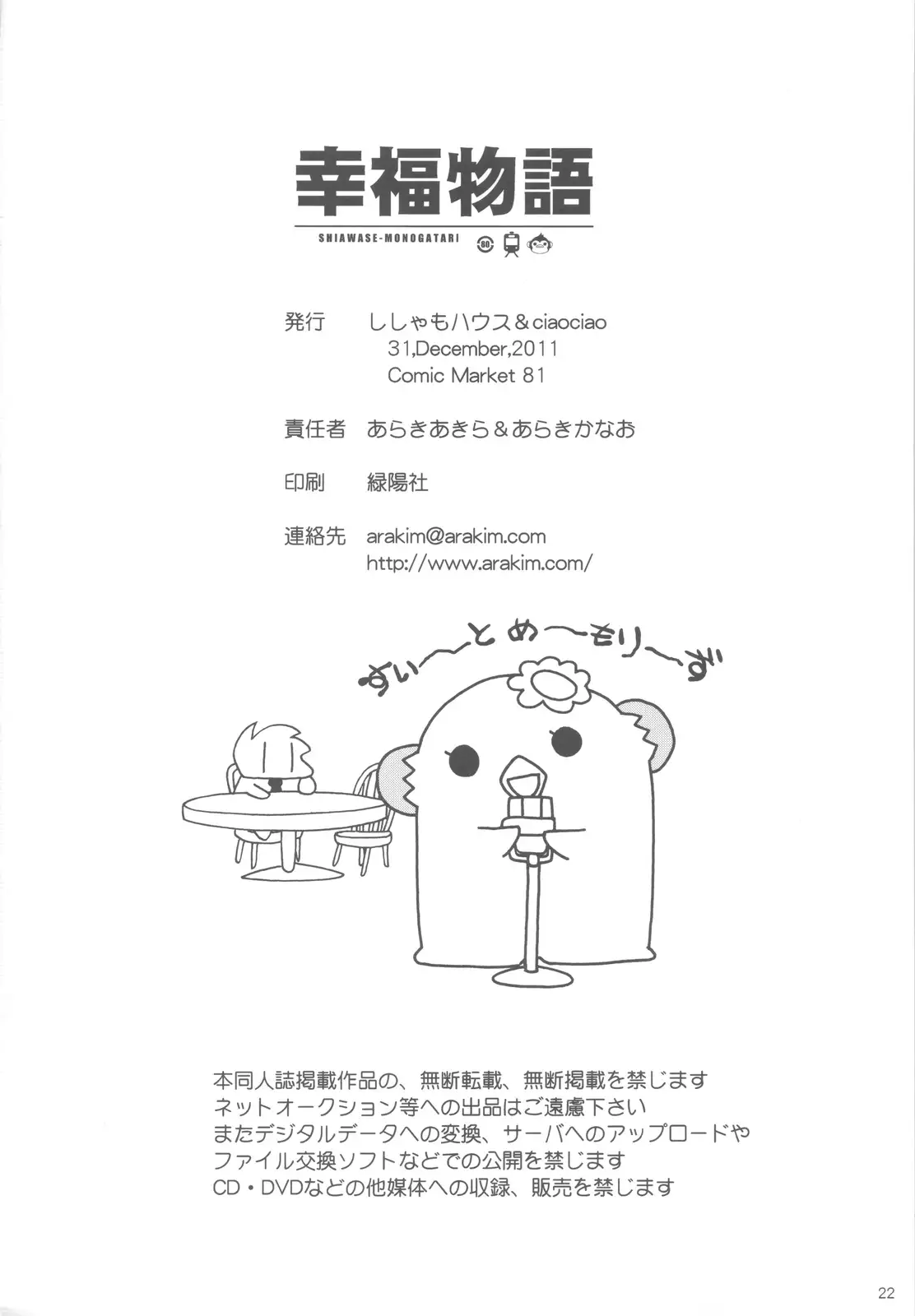 幸福物語

SHIAWASE-MONOGATARI

80

発行　ししゃもハウス＆ciaociao
31,December,2011
Comic Market 81

責任者　あらきあきら＆あらきかなお

印刷　緑陽社

連絡先　arakim@arakim.com
http://www.arakim.com/

すい〜とめ〜もり〜ず

本同人誌掲載作品の、無断転載、無断掲載を禁じます
ネットオークション等への出品はご遠慮下さい
またデジタルデータへの変換、サーバへのアップロードや
ファイル交換ソフトなどでの公開を禁じます
CD・DVDなどの他媒体への収録、販売を禁じます

22